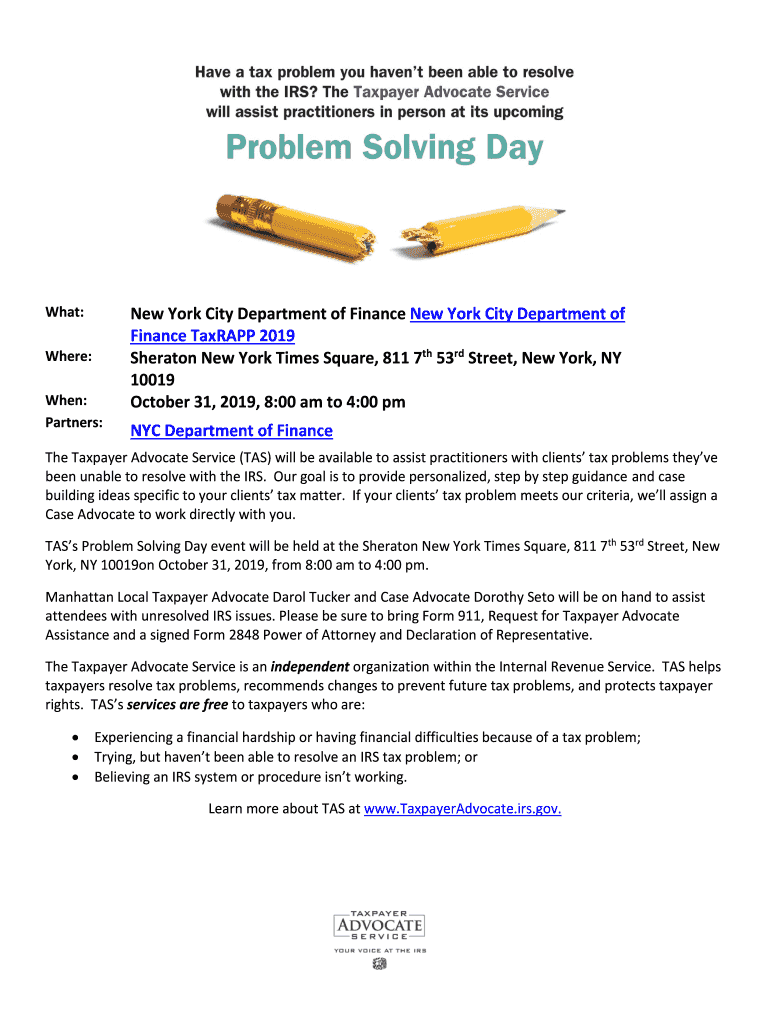 Have a tax problem you haven't been able to resolve with the IRS? The Taxpayer Advocate Service will assist practitioners in person at its upcoming

Problem Solving Day

What: New York City Department of Finance New York City Department of Finance TaxRAPP 2019

Where: Sheraton New York Times Square, 811 7$^{th}$ 53$^{rd}$ Street, New York, NY 10019

When: October 31, 2019, 8:00 am to 4:00 pm

Partners: NYC Department of Finance

The Taxpayer Advocate Service (TAS) will be available to assist practitioners with clients' tax problems they've been unable to resolve with the IRS. Our goal is to provide personalized, step by step guidance and case building ideas specific to your clients' tax matter. If your clients' tax problem meets our criteria, we'll assign a Case Advocate to work directly with you.

TAS's Problem Solving Day event will be held at the Sheraton New York Times Square, 811 7$^{th}$ 53$^{rd}$ Street, New York, NY 10019on October 31, 2019, from 8:00 am to 4:00 pm.

Manhattan Local Taxpayer Advocate Darol Tucker and Case Advocate Dorothy Seto will be on hand to assist attendees with unresolved IRS issues. Please be sure to bring Form 911, Request for Taxpayer Advocate Assistance and a signed Form 2848 Power of Attorney and Declaration of Representative.

The Taxpayer Advocate Service is an independent organization within the Internal Revenue Service. TAS helps taxpayers resolve tax problems, recommends changes to prevent future tax problems, and protects taxpayer rights. TAS's services are free to taxpayers who are:

• Experiencing a financial hardship or having financial difficulties because of a tax problem;
• Trying, but haven't been able to resolve an IRS tax problem; or
• Believing an IRS system or procedure isn't working.

Learn more about TAS at www.TaxpayerAdvocate.irs.gov.

TAXPAYER
ADVOCATE
SERVICE
YOUR VOICE AT THE IRS